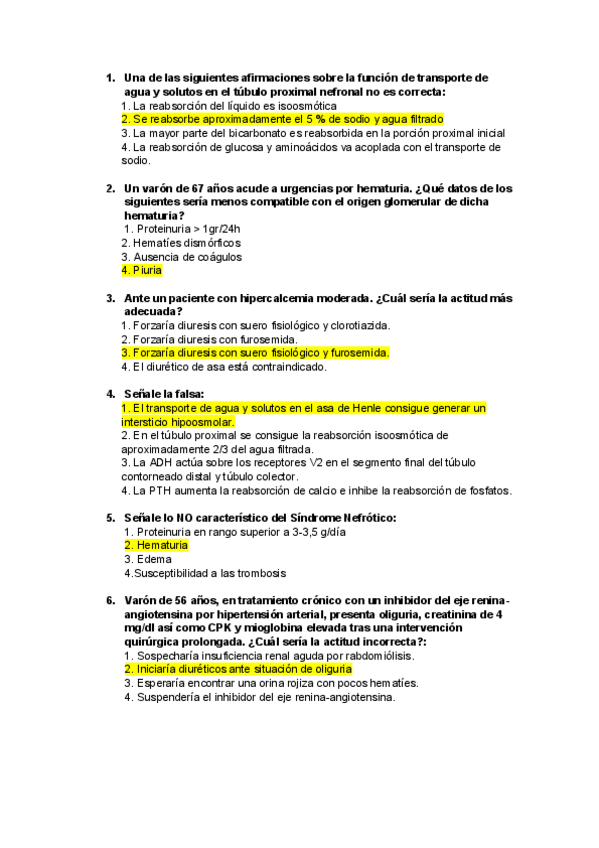 1. Una de las siguientes afirmaciones sobre la función de transporte de agua y solutos en el túbulo proximal nefronal no es correcta:
1. La reabsorción del líquido es isoosmótica
2. Se reabsorbe aproximadamente el 5 % de sodio y agua filtrado
3. La mayor parte del bicarbonato es reabsorbida en la porción proximal inicial
4. La reabsorción de glucosa y aminoácidos va acoplada con el transporte de sodio.

2. Un varón de 67 años acude a urgencias por hematuria. ¿Qué datos de los siguientes sería menos compatible con el origen glomerular de dicha hematuria?
1. Proteinuria > 1gr/24h
2. Hematíes dismórficos
3. Ausencia de coágulos
4. Piuria

3. Ante un paciente con hipercalcemia moderada. ¿Cuál sería la actitud más adecuada?
1. Forzaría diuresis con suero fisiológico y clorotiazida.
2. Forzaría diuresis con furosemida.
3. Forzaría diuresis con suero fisiológico y furosemida.
4. El diurético de asa está contraindicado.

4. Señale la falsa:
1. El transporte de agua y solutos en el asa de Henle consigue generar un intersticio hipoosmolar.
2. En el túbulo proximal se consigue la reabsorción isoosmótica de aproximadamente 2/3 del agua filtrada.
3. La ADH actúa sobre los receptores V2 en el segmento final del túbulo contorneado distal y túbulo colector.
4. La PTH aumenta la reabsorción de calcio e inhibe la reabsorción de fosfatos.

5. Señale lo NO característico del Síndrome Nefrótico:
1. Proteinuria en rango superior a 3-3,5 g/día
2. Hematuria
3. Edema
4.Susceptibilidad a las trombosis

6. Varón de 56 años, en tratamiento crónico con un inhibidor del eje renina-angiotensina por hipertensión arterial, presenta oliguria, creatinina de 4 mg/dl así como CPK y mioglobina elevada tras una intervención quirúrgica prolongada. ¿Cuál sería la actitud incorrecta?:
1. Sospecharía insuficiencia renal aguda por rabdomiólisis.
2. Iniciaría diuréticos ante situación de oliguria
3. Esperaría encontrar una orina rojiza con pocos hematíes.
4. Suspendería el inhibidor del eje renina-angiotensina.